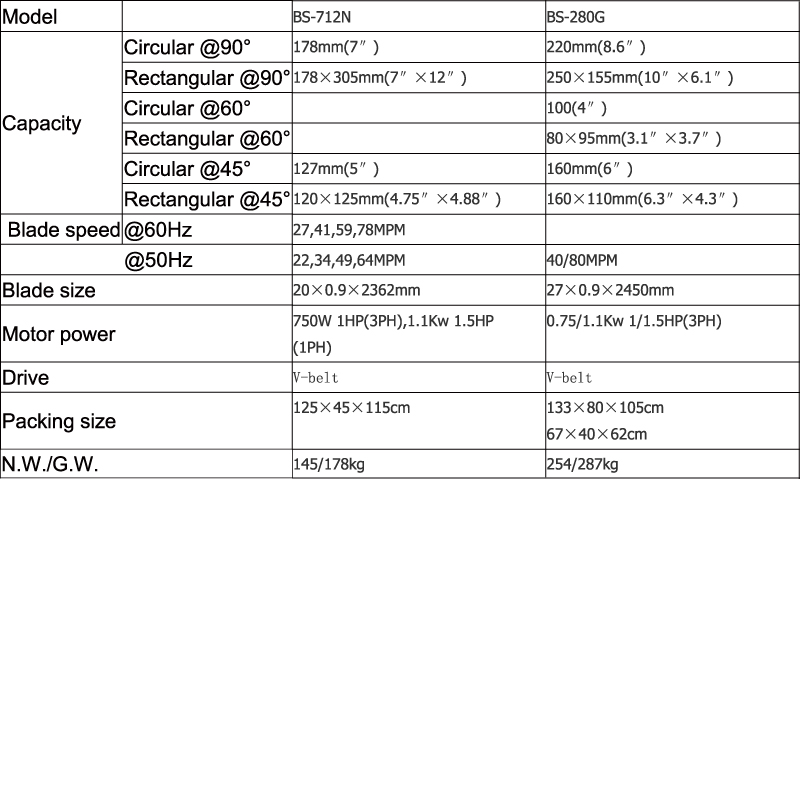 | Model | | BS-712N | BS-280G |
|---|---|---|---|
| Capacity | Circular @90° | 178mm(7″) | 220mm(8.6″) |
| | Rectangular @90° | 178×305mm(7″×12″) | 250×155mm(10″×6.1″) |
| | Circular @60° | | 100(4″) |
| | Rectangular @60° | | 80×95mm(3.1″×3.7″) |
| | Circular @45° | 127mm(5″) | 160mm(6″) |
| | Rectangular @45° | 120×125mm(4.75″×4.88″) | 160×110mm(6.3″×4.3″) |
| Blade speed | @60Hz | 27,41,59,78MPM | |
| | @50Hz | 22,34,49,64MPM | 40/80MPM |
| Blade size | | 20×0.9×2362mm | 27×0.9×2450mm |
| Motor power | | 750W 1HP(3PH),1.1Kw 1.5HP (1PH) | 0.75/1.1Kw 1/1.5HP(3PH) |
| Drive | | V-belt | V-belt |
| Packing size | | 125×45×115cm | 133×80×105cm 67×40×62cm |
| N.W./G.W. | | 145/178kg | 254/287kg |